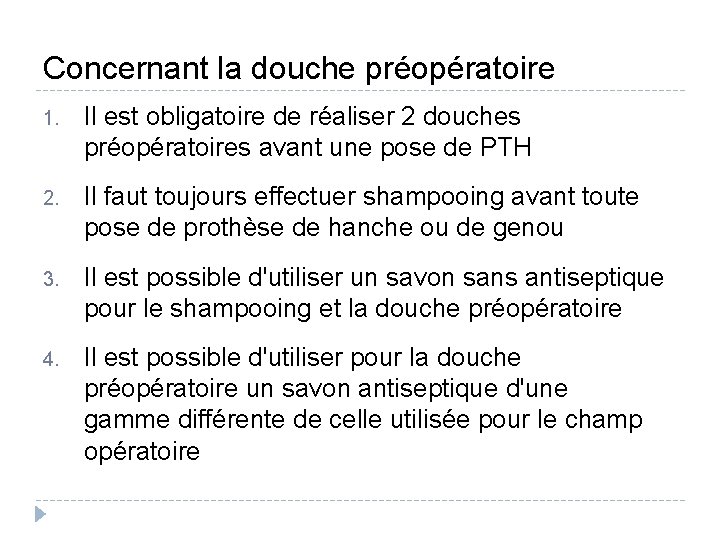 Concernant la douche préopératoire

1. Il est obligatoire de réaliser 2 douches préopératoires avant une pose de PTH

2. Il faut toujours effectuer shampooing avant toute pose de prothèse de hanche ou de genou

3. Il est possible d'utiliser un savon sans antiseptique pour le shampooing et la douche préopératoire

4. Il est possible d'utiliser pour la douche préopératoire un savon antiseptique d'une gamme différente de celle utilisée pour le champ opératoire